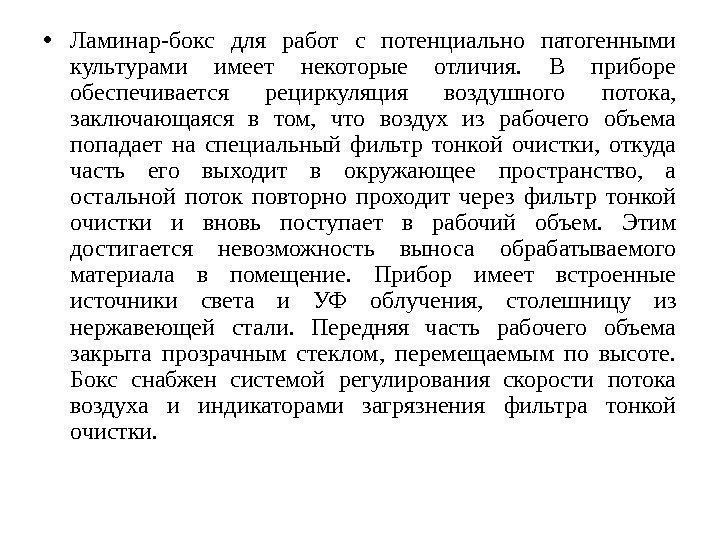 • Ламинар-бокс для работ с потенциально патогенными культурами имеет некоторые отличия. В приборе обеспечивается рециркуляция воздушного потока, заключающаяся в том, что воздух из рабочего объема попадает на специальный фильтр тонкой очистки, откуда часть его выходит в окружающее пространство, а остальной поток повторно проходит через фильтр тонкой очистки и вновь поступает в рабочий объем. Этим достигается невозможность выноса обрабатываемого материала в помещение. Прибор имеет встроенные источники света и УФ облучения, столешницу из нержавеющей стали. Передняя часть рабочего объема закрыта прозрачным стеклом, перемещаемым по высоте. Бокс снабжен системой регулирования скорости потока воздуха и индикаторами загрязнения фильтра тонкой очистки.